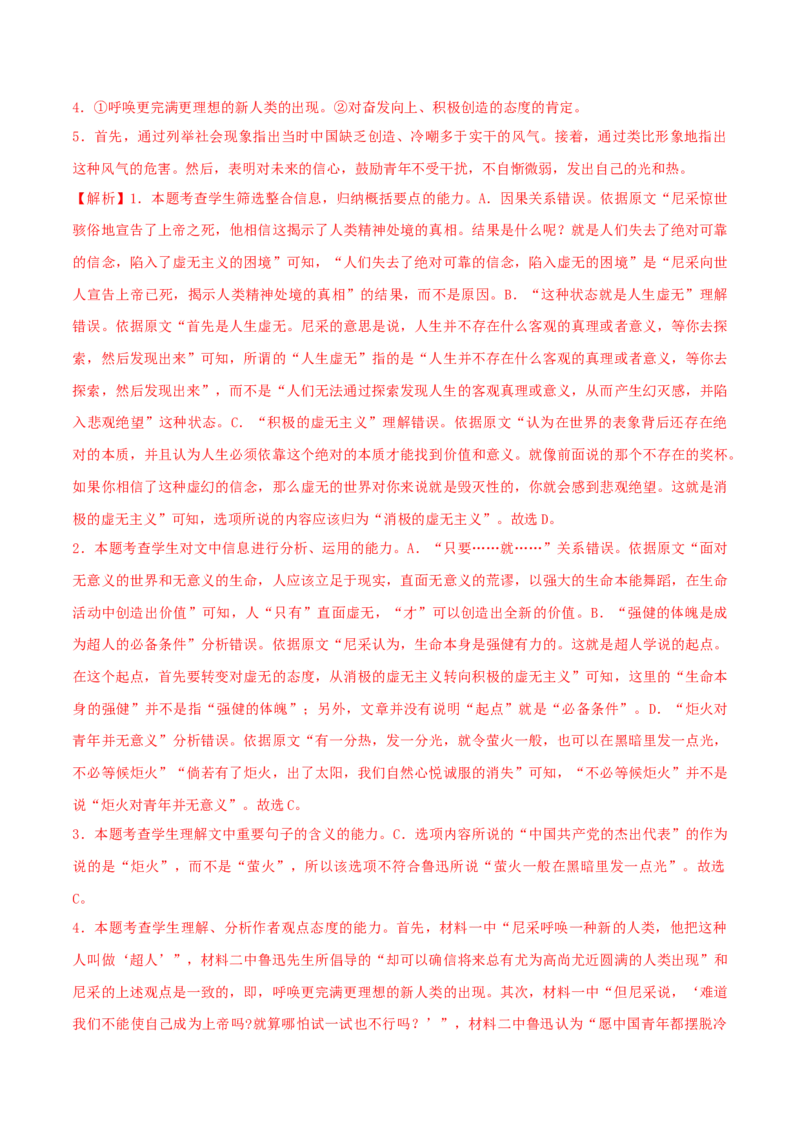 4.①呼唤更完满更理想的新人类的出现。②对奋发向上、积极创造的态度的肯定。

5.首先,通过列举社会现象指出当时中国缺乏创造、冷嘲多于实干的风气。接着,通过类比形象地指出这种风气的危害。然后,表明对未来的信心,鼓励青年不受干扰,不自惭微弱,发出自己的光和热。

【解析】1.本题考查学生筛选整合信息,归纳概括要点的能力。A.因果关系错误。依据原文“尼采惊世骇俗地宣告了上帝之死,他相信这揭示了人类精神处境的真相。结果是什么呢?就是人们失去了绝对可靠的信念,陷入了虚无主义的困境”可知,“人们失去了绝对可靠的信念,陷入虚无的困境”是“尼采向世人宣告上帝已死,揭示人类精神处境的真相”的结果,而不是原因。B.“这种状态就是人生虚无”理解错误。依据原文“首先是人生虚无。尼采的意思是说,人生并不存在什么客观的真理或者意义,等你去探索,然后发现出来”可知,所谓的“人生虚无”指的是“人生并不存在什么客观的真理或者意义,等你去探索,然后发现出来”,而不是“人们无法通过探索发现人生的客观真理或意义,从而产生幻灭感,并陷入悲观绝望”这种状态。C.“积极的虚无主义”理解错误。依据原文“认为在世界的表象背后还存在绝对的本质,并且认为人生必须依靠这个绝对的本质才能找到价值和意义。就像前面说的那个不存在的奖杯。如果你相信了这种虚幻的信念,那么虚无的世界对你来说就是毁灭性的,你就会感到悲观绝望。这就是消极的虚无主义”可知,选项所说的内容应该归为“消极的虚无主义”。故选D。

2.本题考查学生对文中信息进行分析、运用的能力。A.“只要……就……”关系错误。依据原文“面对无意义的世界和无意义的生命,人应该立足于现实,直面无意义的荒谬,以强大的生命本能舞蹈,在生命活动中创造出价值”可知,人“只有”直面虚无,“才”可以创造出全新的价值。B.“强健的体魄是成为超人的必备条件”分析错误。依据原文“尼采认为,生命本身是强健有力的。这就是超人学说的起点。在这个起点,首先要转变对虚无的态度,从消极的虚无主义转向积极的虚无主义”可知,这里的“生命本身的强健”并不是指“强健的体魄”;另外,文章并没有说明“起点”就是“必备条件”。D.“炬火对青年并无意义”分析错误。依据原文“有一分热,发一分光,就令萤火一般,也可以在黑暗里发一点光,不必等候炬火”“倘若有了炬火,出了太阳,我们自然心悦诚服的消失”可知,“不必等候炬火”并不是说“炬火对青年并无意义”。故选C。

3.本题考查学生理解文中重要句子的含义的能力。C.选项内容所说的“中国共产党的杰出代表”的作为说的是“炬火”,而不是“萤火”,所以该选项不符合鲁迅所说“萤火一般在黑暗里发一点光”。故选C。

4.本题考查学生理解、分析作者观点态度的能力。首先,材料一中“尼采呼唤一种新的人类,他把这种人叫做‘超人’”,材料二中鲁迅先生所倡导的“却可以确信将来总有尤为高尚尤近圆满的人类出现”和尼采的上述观点是一致的,即,呼唤更完满更理想的新人类的出现。其次,材料一中“但尼采说,‘难道我们不能使自己成为上帝吗?就算哪怕试一试也不行吗?’”,材料二中鲁迅认为“愿中国青年都摆脱冷